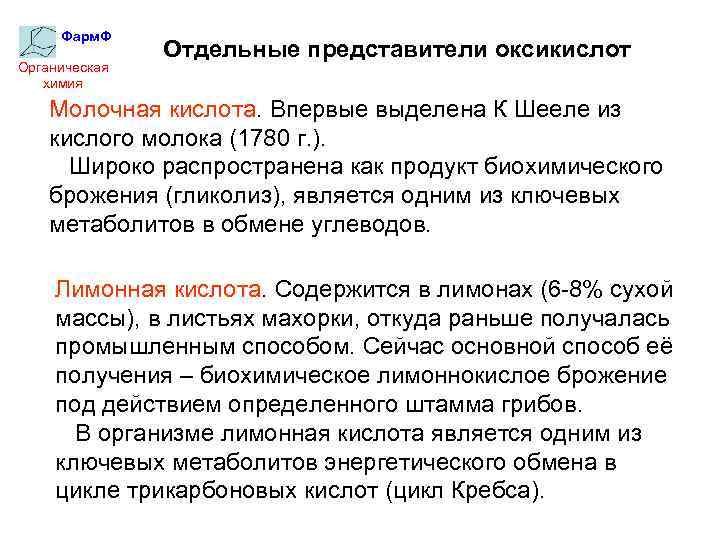 ФармФ
Органическая химия

Отдельные представители оксикислот

Молочная кислота. Впервые выделена К Шееле из кислого молока (1780 г.).
Широко распространена как продукт биохимического брожения (гликолиз), является одним из ключевых метаболитов в обмене углеводов.

Лимонная кислота. Содержится в лимонах (6-8% сухой массы), в листьях махорки, откуда раньше получалась промышленным способом. Сейчас основной способ её получения – биохимическое лимоннокислое брожение под действием определенного штамма грибов.
В организме лимонная кислота является одним из ключевых метаболитов энергетического обмена в цикле трикарбоновых кислот (цикл Кребса).